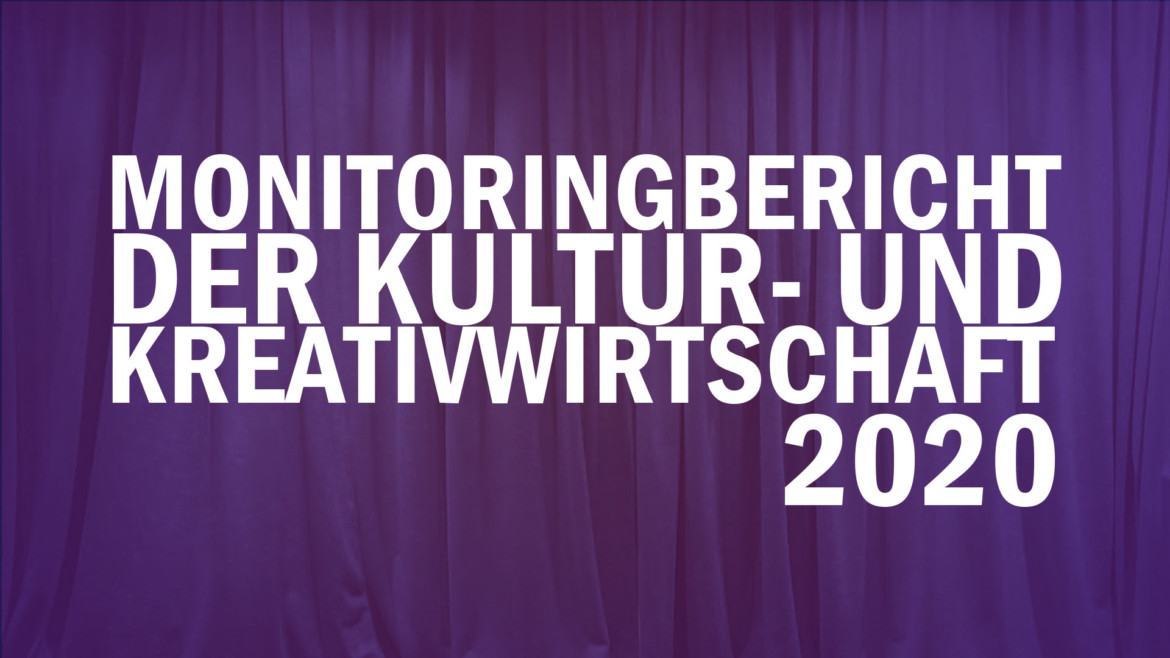 MONITORINGBERICHT DER KULTUR- UND KREATIVWIRTSCHAFT 2020